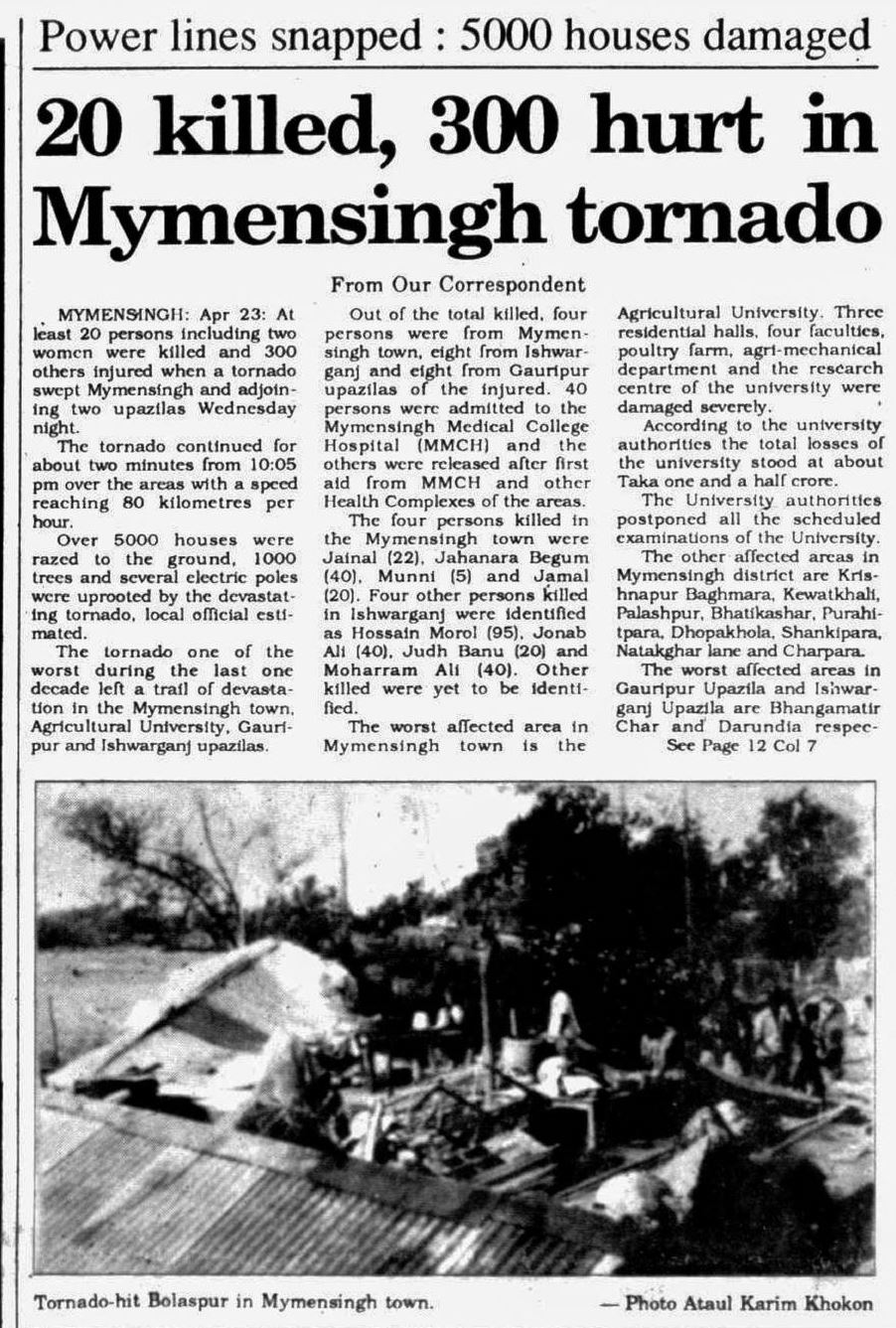 Power lines snapped : 5000 houses damaged

20 killed, 300 hurt in Mymensingh tornado

From Our Correspondent

MYMENSINGH: Apr 23: At least 20 persons including two women were killed and 300 others injured when a tornado swept Mymensingh and adjoining two upazilas Wednesday night.

The tornado continued for about two minutes from 10:05 pm over the areas with a speed reaching 80 kilometres per hour.

Over 5000 houses were razed to the ground, 1000 trees and several electric poles were uprooted by the devastating tornado, local official estimated.

The tornado one of the worst during the last one decade left a trail of devastation in the Mymensingh town, Agricultural University, Gauripur and Ishwarganj upazilas.

Out of the total killed, four persons were from Mymensingh town, eight from Ishwarganj and eight from Gauripur upazilas of the injured. 40 persons were admitted to the Mymensingh Medical College Hospital (MMCH) and the others were released after first aid from MMCH and other Health Complexes of the areas.

The four persons killed in the Mymensingh town were Jainal (22), Jahanara Begum (40), Munni (5) and Jamal (20). Four other persons killed in Ishwarganj were identified as Hossain Morol (95), Jonab Ali (40), Judh Banu (20) and Moharram Ali (40). Other killed were yet to be identified.

The worst affected area in Mymensingh town is the Agricultural University. Three residential halls, four faculties, poultry farm, agri-mechanical department and the research centre of the university were damaged severely.

According to the university authorities the total losses of the university stood at about Taka one and a half crore.

The University authorities postponed all the scheduled examinations of the University.

The other affected areas in Mymensingh district are Krishnapur Baghmara, Kewatkhali, Palashpur, Bhatikashar, Purahitpara, Dhopakhola, Shankipara, Natakghar lane and Charpara.

The worst affected areas in Gauripur Upazila and Ishwarganj Upazila are Bhangamatir Char and Darundia respec-
See Page 12 Col 7

Tornado-hit Bolaspur in Mymensingh town. — Photo Ataul Karim Khokon